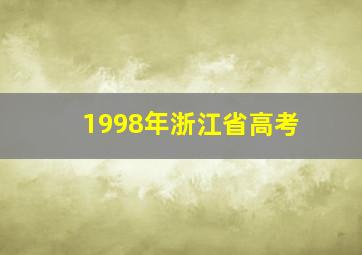 1998年浙江省高考